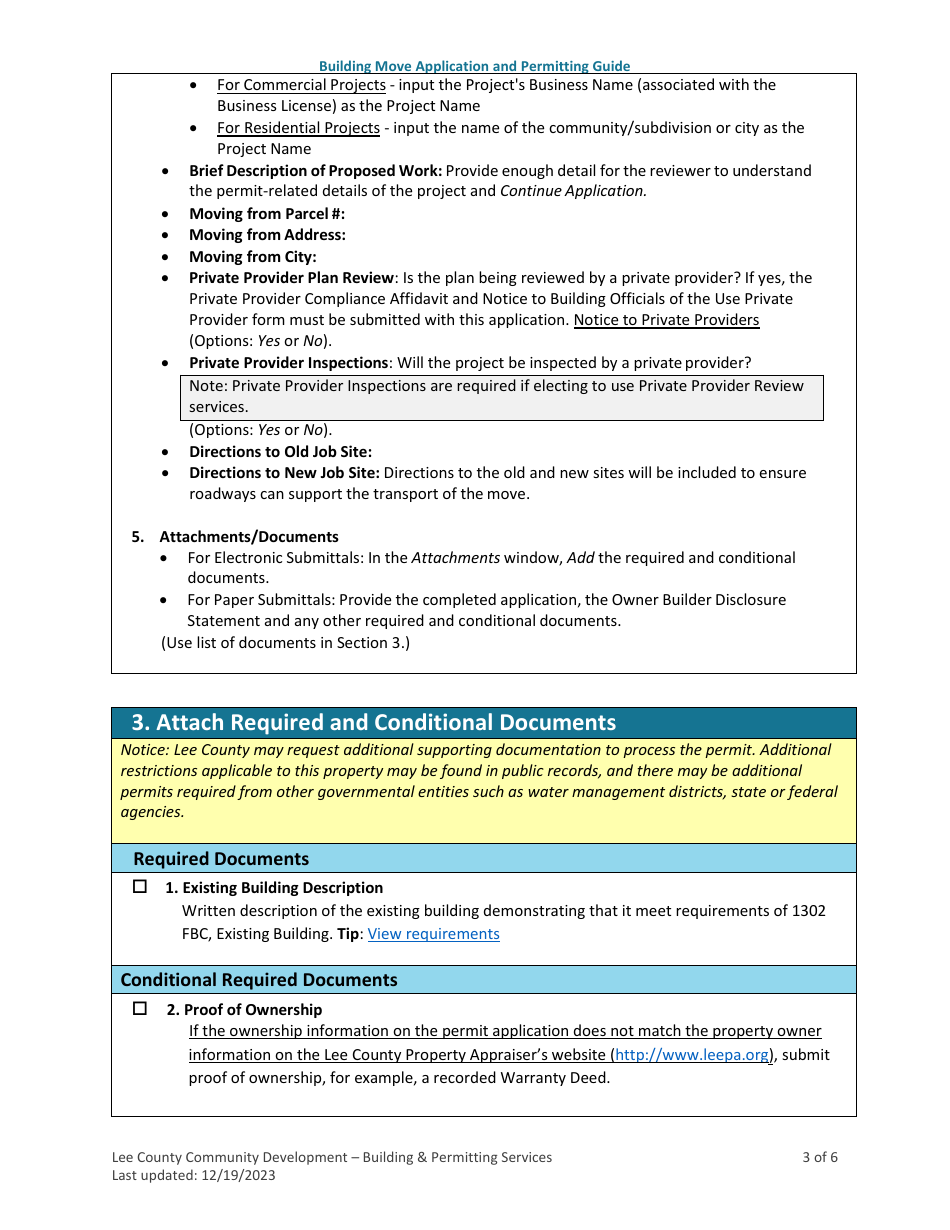 Building Move Application and Permitting Guide

• For Commercial Projects - input the Project's Business Name (associated with the Business License) as the Project Name
• For Residential Projects - input the name of the community/subdivision or city as the Project Name

• Brief Description of Proposed Work: Provide enough detail for the reviewer to understand the permit-related details of the project and Continue Application.
• Moving from Parcel #:
• Moving from Address:
• Moving from City:
• Private Provider Plan Review: Is the plan being reviewed by a private provider? If yes, the Private Provider Compliance Affidavit and Notice to Building Officials of the Use Private Provider form must be submitted with this application. Notice to Private Providers (Options: Yes or No).
• Private Provider Inspections: Will the project be inspected by a private provider?

Note: Private Provider Inspections are required if electing to use Private Provider Review services.

(Options: Yes or No).
• Directions to Old Job Site:
• Directions to New Job Site: Directions to the old and new sites will be included to ensure roadways can support the transport of the move.

5. Attachments/Documents
• For Electronic Submittals: In the Attachments window, Add the required and conditional documents.
• For Paper Submittals: Provide the completed application, the Owner Builder Disclosure Statement and any other required and conditional documents.
(Use list of documents in Section 3.)

3. Attach Required and Conditional Documents

Notice: Lee County may request additional supporting documentation to process the permit. Additional restrictions applicable to this property may be found in public records, and there may be additional permits required from other governmental entities such as water management districts, state or federal agencies.

Required Documents

☐ 1. Existing Building Description
Written description of the existing building demonstrating that it meet requirements of 1302 FBC, Existing Building. Tip: View requirements

Conditional Required Documents

☐ 2. Proof of Ownership
If the ownership information on the permit application does not match the property owner information on the Lee County Property Appraiser's website (http://www.leepa.org), submit proof of ownership, for example, a recorded Warranty Deed.

Lee County Community Development – Building & Permitting Services
Last updated: 12/19/2023
3 of 6